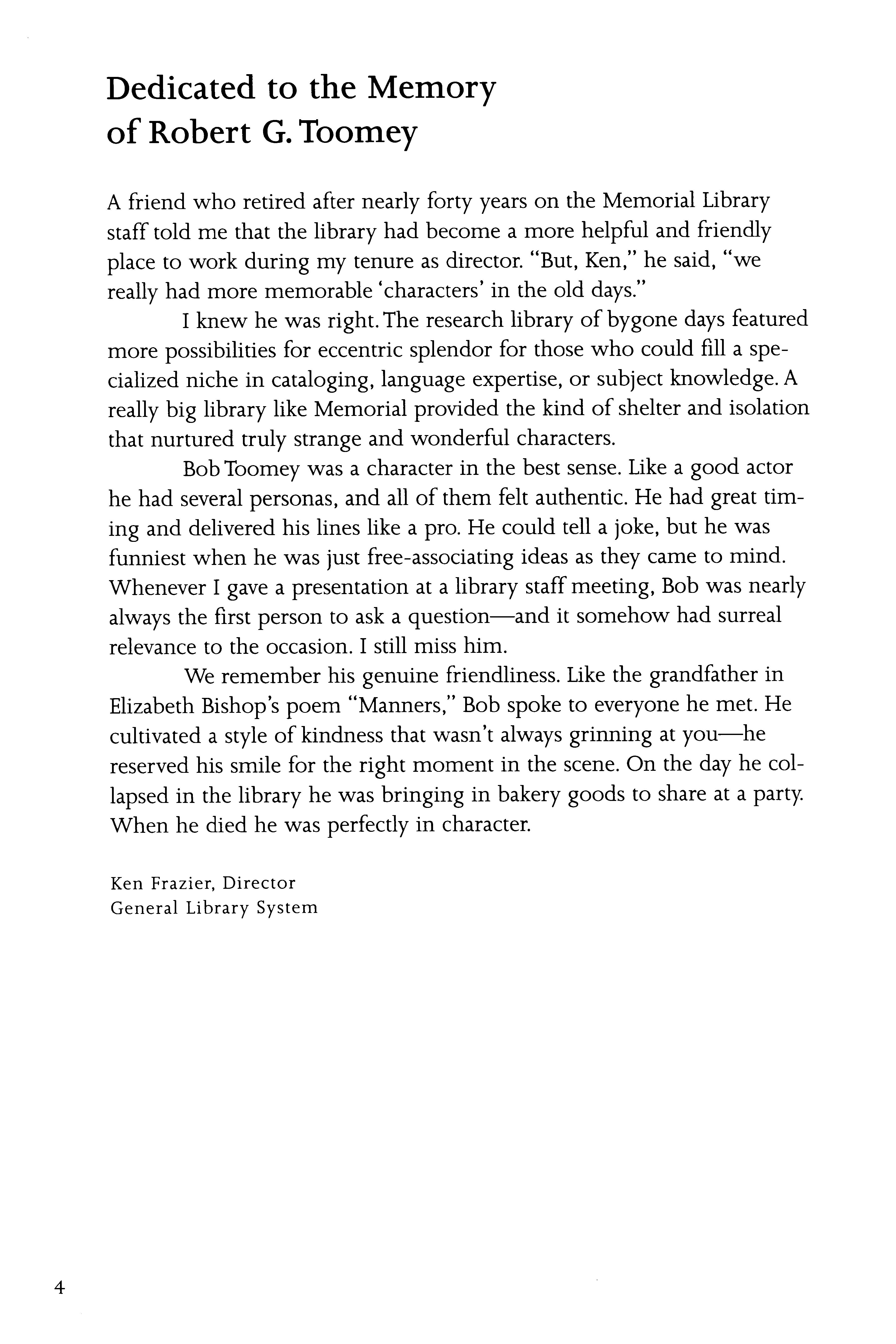 Dedicated to the Memory of Robert G. Toomey

A friend who retired after nearly forty years on the Memorial Library staff told me that the library had become a more helpful and friendly place to work during my tenure as director. "But, Ken," he said, "we really had more memorable 'characters' in the old days."

I knew he was right. The research library of bygone days featured more possibilities for eccentric splendor for those who could fill a specialized niche in cataloging, language expertise, or subject knowledge. A really big library like Memorial provided the kind of shelter and isolation that nurtured truly strange and wonderful characters.

Bob Toomey was a character in the best sense. Like a good actor he had several personas, and all of them felt authentic. He had great timing and delivered his lines like a pro. He could tell a joke, but he was funniest when he was just free-associating ideas as they came to mind. Whenever I gave a presentation at a library staff meeting, Bob was nearly always the first person to ask a question—and it somehow had surreal relevance to the occasion. I still miss him.

We remember his genuine friendliness. Like the grandfather in Elizabeth Bishop's poem "Manners," Bob spoke to everyone he met. He cultivated a style of kindness that wasn't always grinning at you—he reserved his smile for the right moment in the scene. On the day he collapsed in the library he was bringing in bakery goods to share at a party. When he died he was perfectly in character.

Ken Frazier, Director
General Library System

4